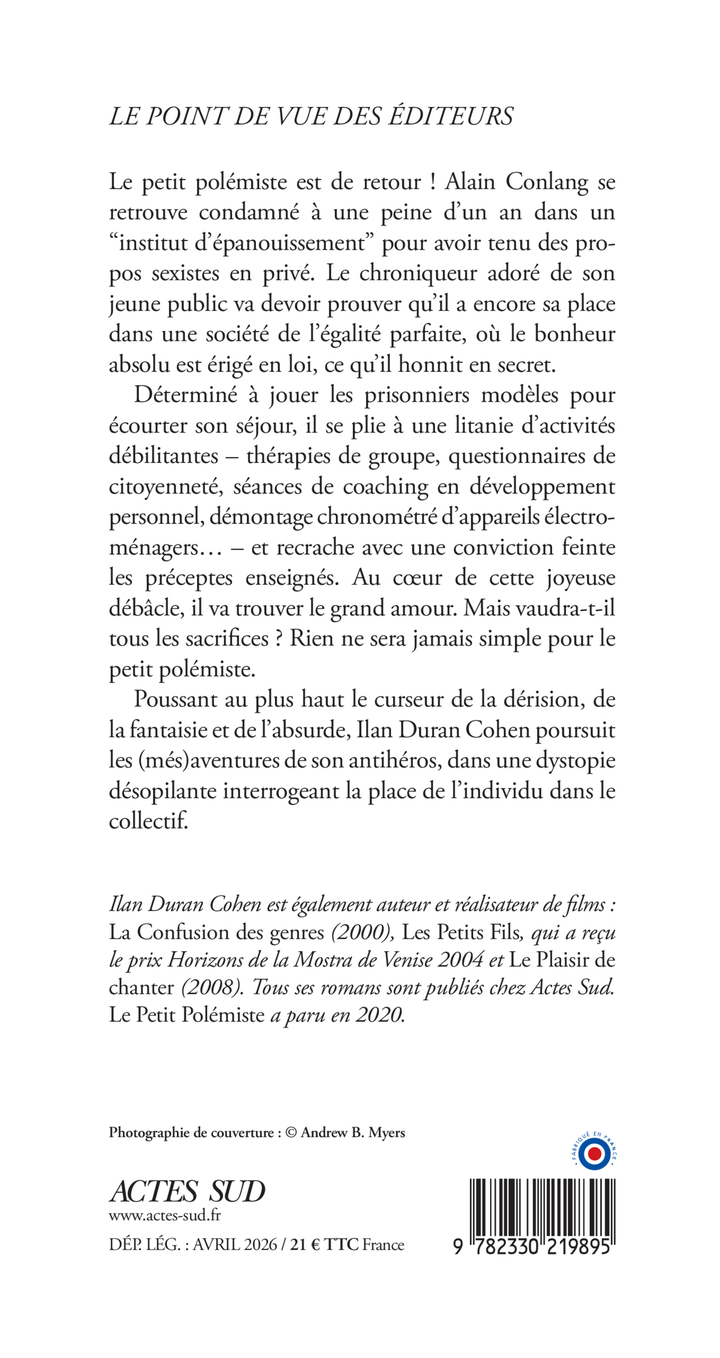 LE POINT DE VUE DES ÉDITEURS

Le petit polémiste est de retour ! Alain Conlang se retrouve condamné à une peine d'un an dans un "institut d'épanouissement" pour avoir tenu des propos sexistes en privé. Le chroniqueur adoré de son jeune public va devoir prouver qu'il a encore sa place dans une société de l'égalité parfaite, où le bonheur absolu est érigé en loi, ce qu'il honnit en secret.

Déterminé à jouer les prisonniers modèles pour écourter son séjour, il se plie à une litanie d'activités débilitantes – thérapies de groupe, questionnaires de citoyenneté, séances de coaching en développement personnel, démontage chronométré d'appareils électroménagers… – et recrache avec une conviction feinte les préceptes enseignés. Au cœur de cette joyeuse débâcle, il va trouver le grand amour. Mais vaudra-t-il tous les sacrifices ? Rien ne sera jamais simple pour le petit polémiste.

Poussant au plus haut le curseur de la dérision, de la fantaisie et de l'absurde, Ilan Duran Cohen poursuit les (més)aventures de son antihéros, dans une dystopie désopilante interrogeant la place de l'individu dans le collectif.

Ilan Duran Cohen est également auteur et réalisateur de films : La Confusion des genres (2000), Les Petits Fils, qui a reçu le prix Horizons de la Mostra de Venise 2004 et Le Plaisir de chanter (2008). Tous ses romans sont publiés chez Actes Sud. Le Petit Polémiste a paru en 2020.

Photographie de couverture : © Andrew B. Myers

FABRIQUÉ EN FRANCE

ACTES SUD
www.actes-sud.fr
DÉP. LÉG. : AVRIL 2026 / 21 € TTC France

9 782330 219895